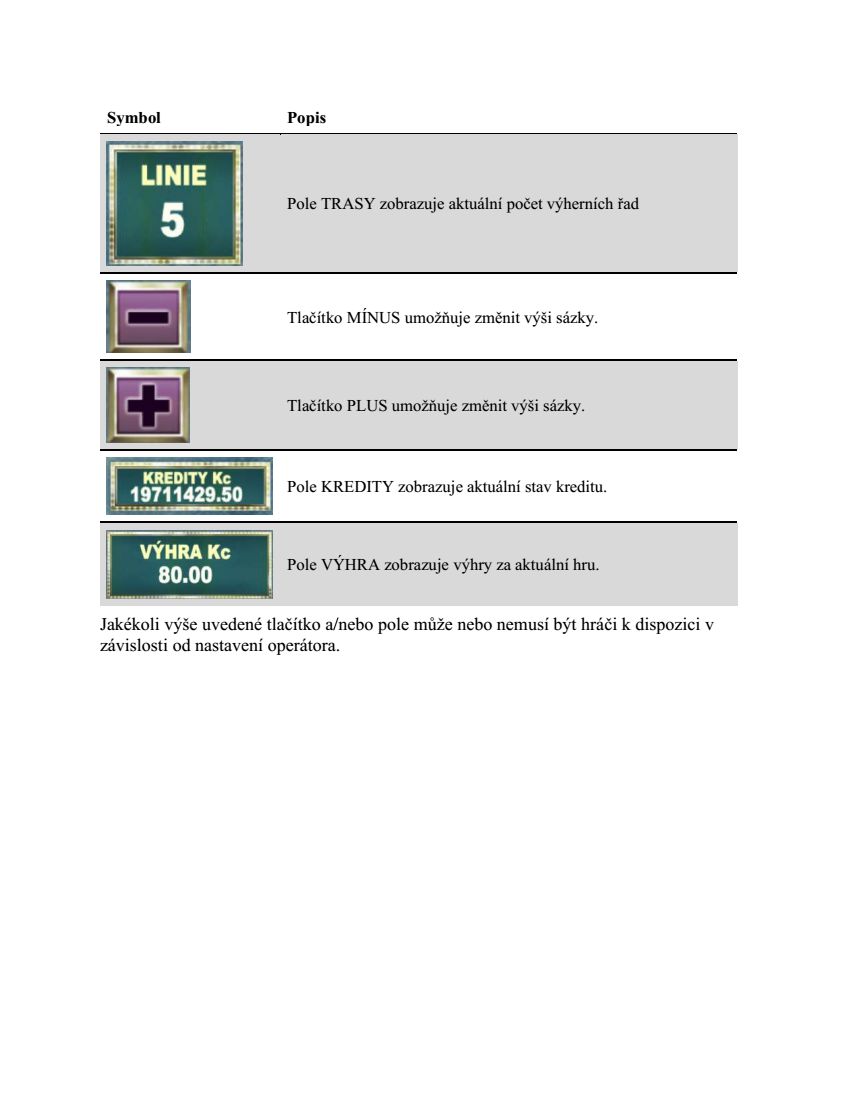 | Symbol | Popis |
|---|---|
| LINIE 5 | Pole TRASY zobrazuje aktuální počet výherních řad |
| | Tlačítko MÍNUS umožňuje změnit výši sázky. |
| | Tlačítko PLUS umožňuje změnit výši sázky. |
| KREDITY Kc 19711429.50 | Pole KREDITY zobrazuje aktuální stav kreditu. |
| VÝHRA Kc 80.00 | Pole VÝHRA zobrazuje výhry za aktuální hru. |

Jakékoli výše uvedené tlačítko a/nebo pole může nebo nemusí být hráči k dispozici v závislosti od nastavení operátora.